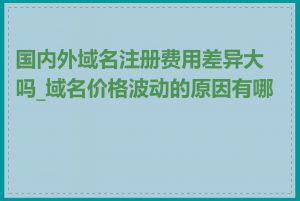 国内外域名注册费用差异大吗_域名价格波动的原因有哪